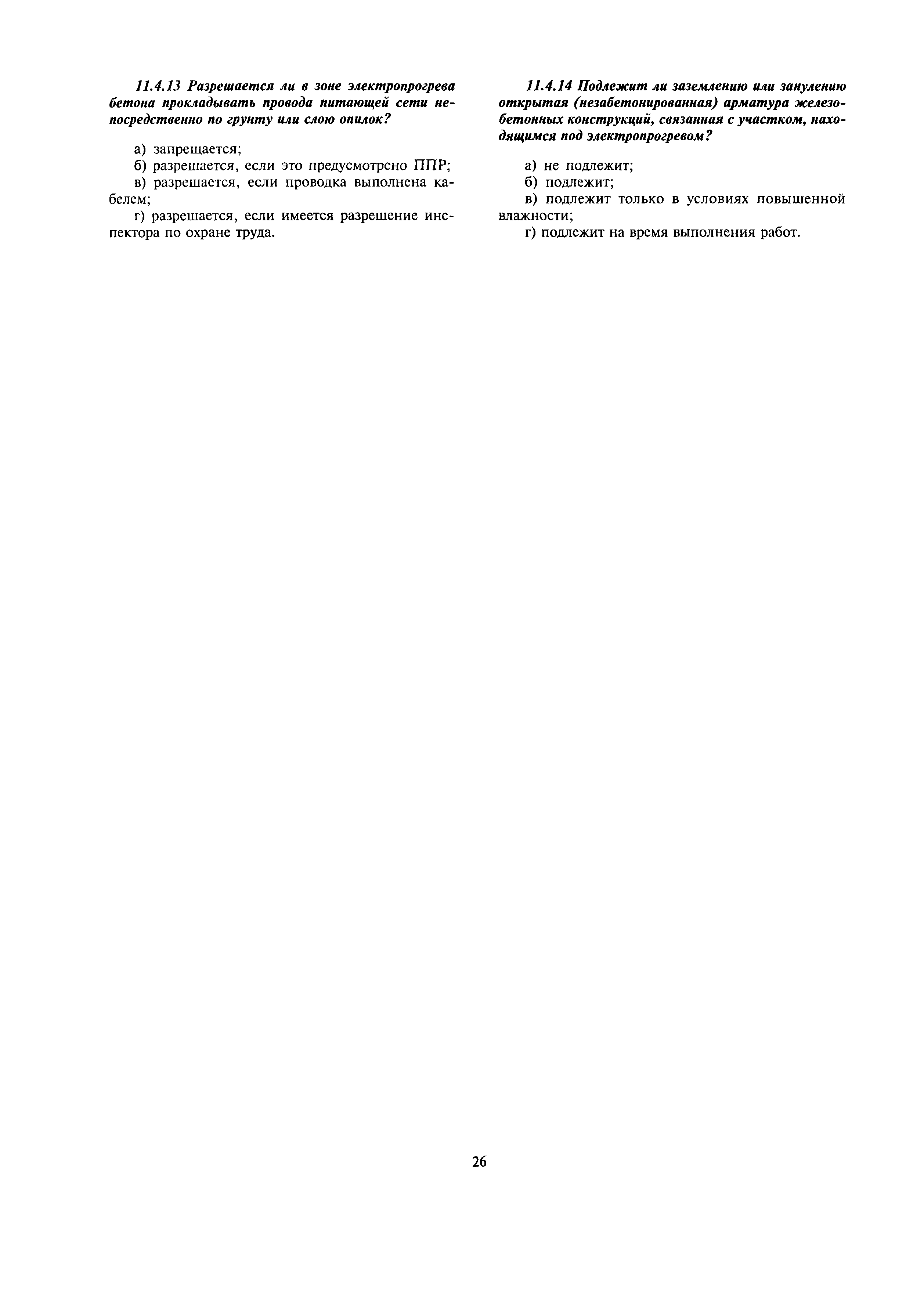 11.4.13 Разрешается ли в зоне электропрогрева бетона прокладывать провода питающей сети непосредственно по грунту или слою опилок?

а) запрещается;

б) разрешается, если это предусмотрено ППР;

в) разрешается, если проводка выполнена кабелем;

г) разрешается, если имеется разрешение инспектора по охране труда.

11.4.14 Подлежит ли заземлению или занулению открытая (незабетонированная) арматура железобетонных конструкций, связанная с участком, находящимся под электропрогревом?

а) не подлежит;

б) подлежит;

в) подлежит только в условиях повышенной влажности;

г) подлежит на время выполнения работ.

26